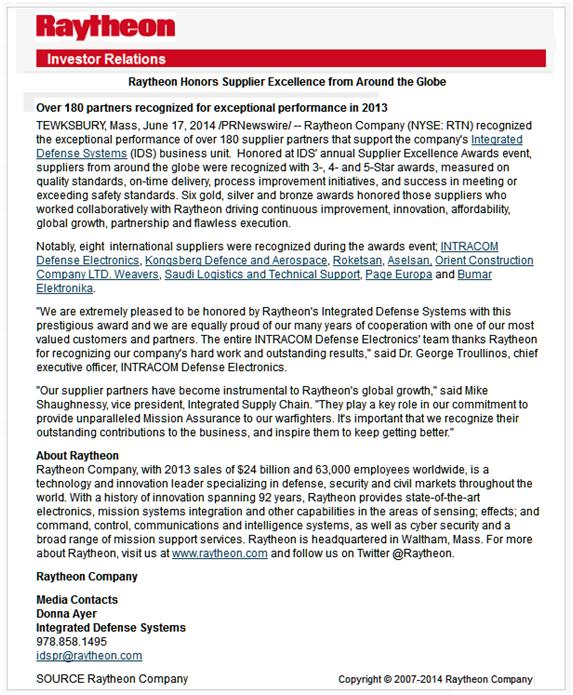 Raytheon

Investor Relations

Raytheon Honors Supplier Excellence from Around the Globe

Over 180 partners recognized for exceptional performance in 2013

TEWKSBURY, Mass, June 17, 2014 /PRNewswire/ -- Raytheon Company (NYSE: RTN) recognized the exceptional performance of over 180 supplier partners that support the company's Integrated Defense Systems (IDS) business unit. Honored at IDS' annual Supplier Excellence Awards event, suppliers from around the globe were recognized with 3-, 4- and 5-Star awards, measured on quality standards, on-time delivery, process improvement initiatives, and success in meeting or exceeding safety standards. Six gold, silver and bronze awards honored those suppliers who worked collaboratively with Raytheon driving continuous improvement, innovation, affordability, global growth, partnership and flawless execution.

Notably, eight international suppliers were recognized during the awards event; INTRACOM Defense Electronics, Kongsberg Defence and Aerospace, Roketsan, Aselsan, Orient Construction Company LTD. Weavers, Saudi Logistics and Technical Support, Page Europa and Bumar Elektronika.

"We are extremely pleased to be honored by Raytheon's Integrated Defense Systems with this prestigious award and we are equally proud of our many years of cooperation with one of our most valued customers and partners. The entire INTRACOM Defense Electronics' team thanks Raytheon for recognizing our company's hard work and outstanding results," said Dr. George Troullinos, chief executive officer, INTRACOM Defense Electronics.

"Our supplier partners have become instrumental to Raytheon's global growth," said Mike Shaughnessy, vice president, Integrated Supply Chain. "They play a key role in our commitment to provide unparalleled Mission Assurance to our warfighters. It's important that we recognize their outstanding contributions to the business, and inspire them to keep getting better."

About Raytheon
Raytheon Company, with 2013 sales of $24 billion and 63,000 employees worldwide, is a technology and innovation leader specializing in defense, security and civil markets throughout the world. With a history of innovation spanning 92 years, Raytheon provides state-of-the-art electronics, mission systems integration and other capabilities in the areas of sensing; effects; and command, control, communications and intelligence systems, as well as cyber security and a broad range of mission support services. Raytheon is headquartered in Waltham, Mass. For more about Raytheon, visit us at www.raytheon.com and follow us on Twitter @Raytheon.

Raytheon Company

Media Contacts
Donna Ayer
Integrated Defense Systems
978.858.1495
idspr@raytheon.com

SOURCE Raytheon Company

Copyright © 2007-2014 Raytheon Company